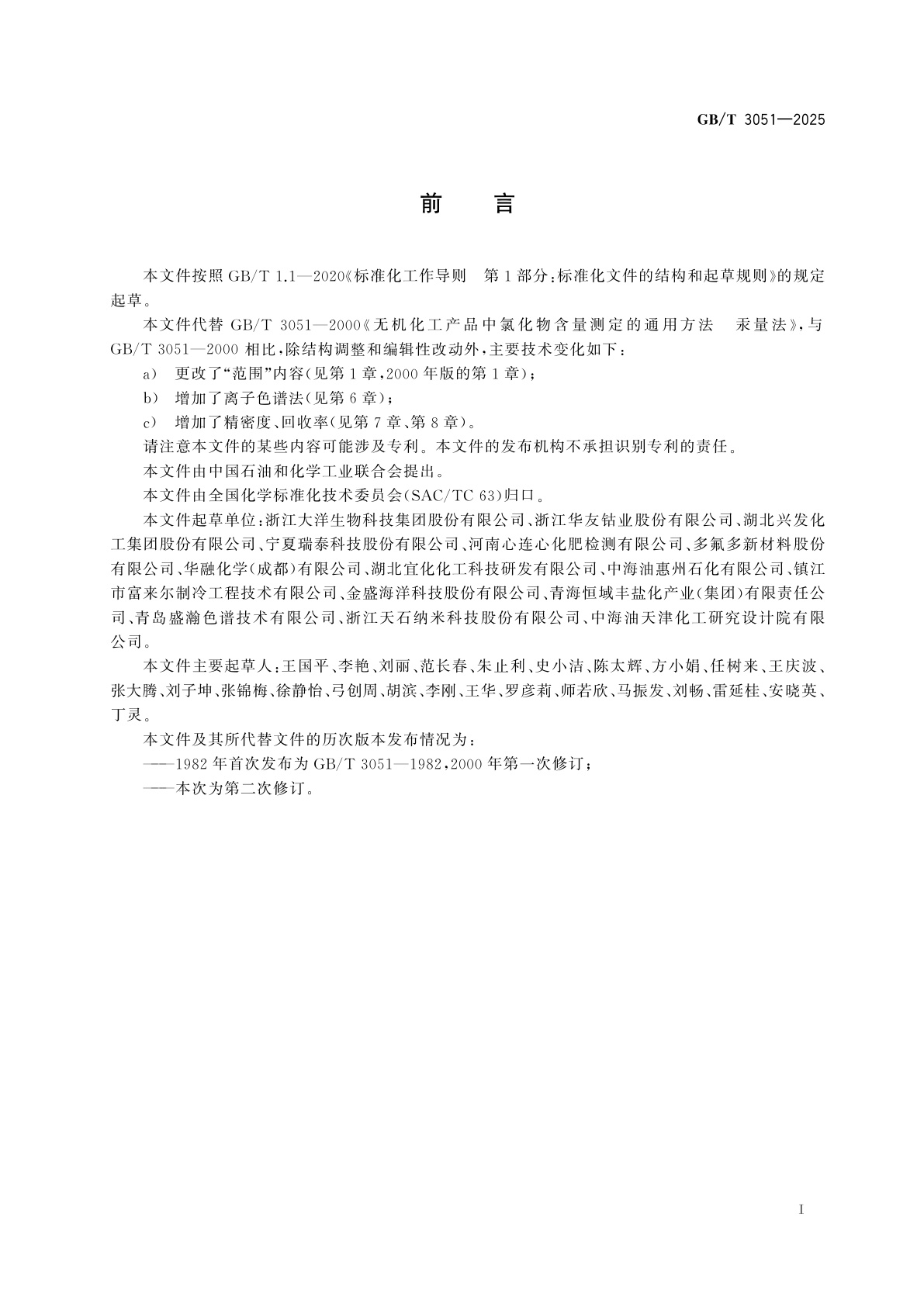 GB/T 3051—2025

前　言

本文件按照 GB/T 1.1—2020《标准化工作导则　第1部分：标准化文件的结构和起草规则》的规定起草。

本文件代替 GB/T 3051—2000《无机化工产品中氯化物含量测定的通用方法　汞量法》，与 GB/T 3051—2000 相比，除结构调整和编辑性改动外，主要技术变化如下：

a)　更改了“范围”内容(见第1章，2000年版的第1章)；

b)　增加了离子色谱法(见第6章)；

c)　增加了精密度、回收率(见第7章、第8章)。

请注意本文件的某些内容可能涉及专利。本文件的发布机构不承担识别专利的责任。

本文件由中国石油和化学工业联合会提出。

本文件由全国化学标准化技术委员会(SAC/TC 63)归口。

本文件起草单位：浙江大洋生物科技集团股份有限公司、浙江华友钴业股份有限公司、湖北兴发化工集团股份有限公司、宁夏瑞泰科技股份有限公司、河南心连心化肥检测有限公司、多氟多新材料股份有限公司、华融化学(成都)有限公司、湖北宜化化工科技研发有限公司、中海油惠州石化有限公司、镇江市富来尔制冷工程技术有限公司、金盛海洋科技股份有限公司、青海恒域丰盐化产业(集团)有限责任公司、青岛盛瀚色谱技术有限公司、浙江天石纳米科技股份有限公司、中海油天津化工研究设计院有限公司。

本文件主要起草人：王国平、李艳、刘丽、范长春、朱止利、史小洁、陈太辉、方小娟、任树来、王庆波、张大腾、刘子坤、张锦梅、徐静怡、弓创周、胡滨、李刚、王华、罗彦莉、师若欣、马振发、刘畅、雷延桂、安晓英、丁灵。

本文件及其所代替文件的历次版本发布情况为：

——1982年首次发布为 GB/T 3051—1982，2000年第一次修订；

——本次为第二次修订。

I